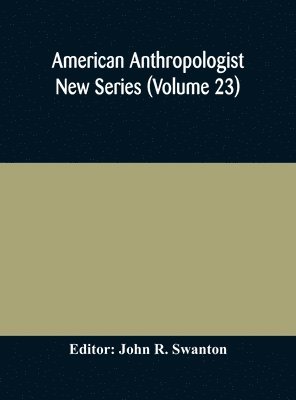 American Anthropologist
New Series (Volume 23)

Editor: John R. Swanton